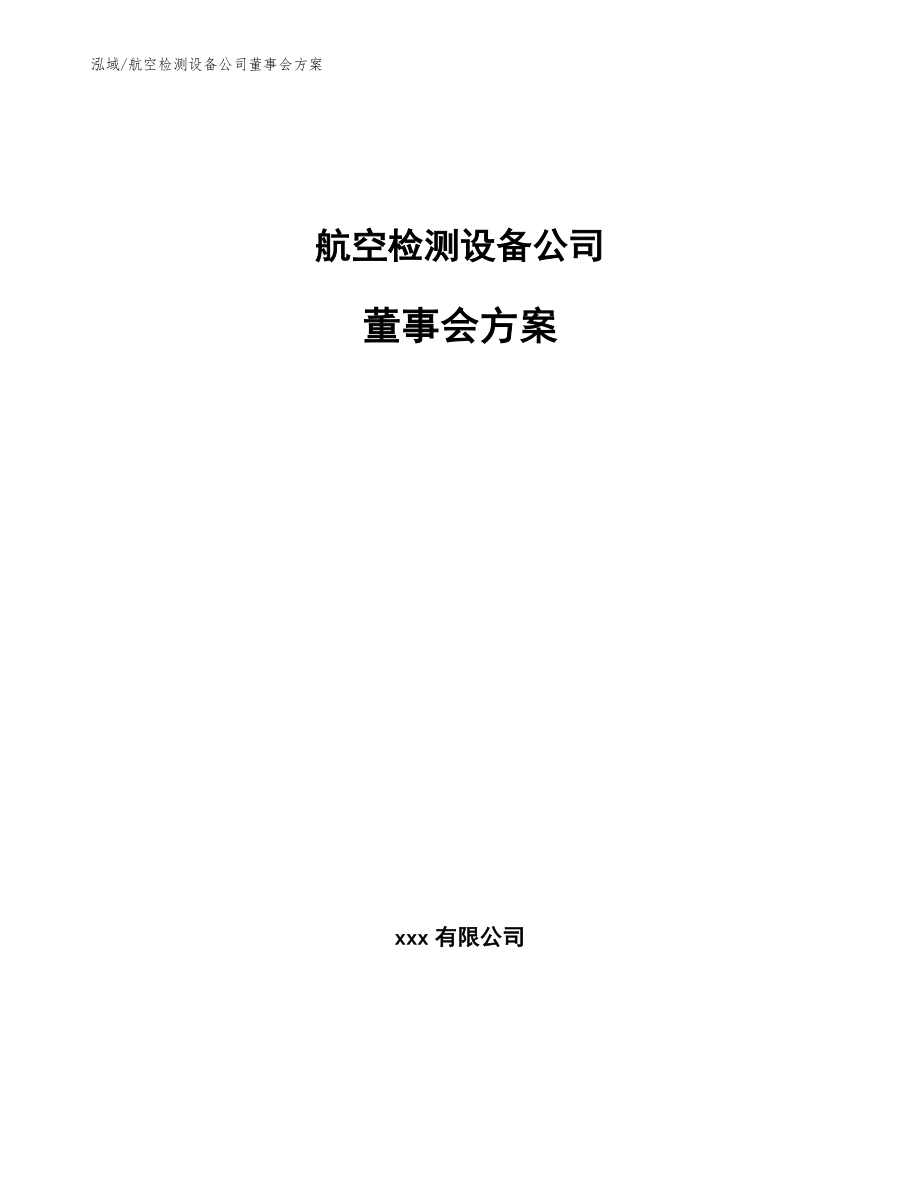 泓域/航空检测设备公司董事会方案

航空检测设备公司

董事会方案

xxx 有限公司